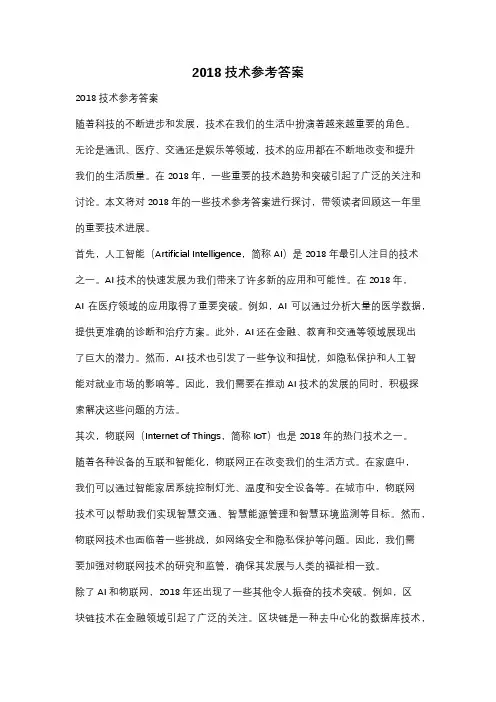 2018 技术参考答案

2018 技术参考答案

随着科技的不断进步和发展，技术在我们的生活中扮演着越来越重要的角色。无论是通讯、医疗、交通还是娱乐等领域，技术的应用都在不断地改变和提升我们的生活质量。在 2018 年，一些重要的技术趋势和突破引起了广泛的关注和讨论。本文将对 2018 年的一些技术参考答案进行探讨，带领读者回顾这一年里的重要技术进展。

首先，人工智能（Artificial Intelligence，简称 AI）是 2018 年最引人注目的技术之一。AI 技术的快速发展为我们带来了许多新的应用和可能性。在 2018 年，AI 在医疗领域的应用取得了重要突破。例如，AI 可以通过分析大量的医学数据，提供更准确的诊断和治疗方案。此外，AI 还在金融、教育和交通等领域展现出了巨大的潜力。然而，AI 技术也引发了一些争议和担忧，如隐私保护和人工智能对就业市场的影响等。因此，我们需要在推动 AI 技术的发展的同时，积极探索解决这些问题的方法。

其次，物联网（Internet of Things，简称 IoT）也是 2018 年的热门技术之一。随着各种设备的互联和智能化，物联网正在改变我们的生活方式。在家庭中，我们可以通过智能家居系统控制灯光、温度和安全设备等。在城市中，物联网技术可以帮助我们实现智慧交通、智慧能源管理和智慧环境监测等目标。然而，物联网技术也面临着一些挑战，如网络安全和隐私保护等问题。因此，我们需要加强对物联网技术的研究和监管，确保其发展与人类的福祉相一致。

除了 AI 和物联网，2018 年还出现了一些其他令人振奋的技术突破。例如，区块链技术在金融领域引起了广泛的关注。区块链是一种去中心化的数据库技术，